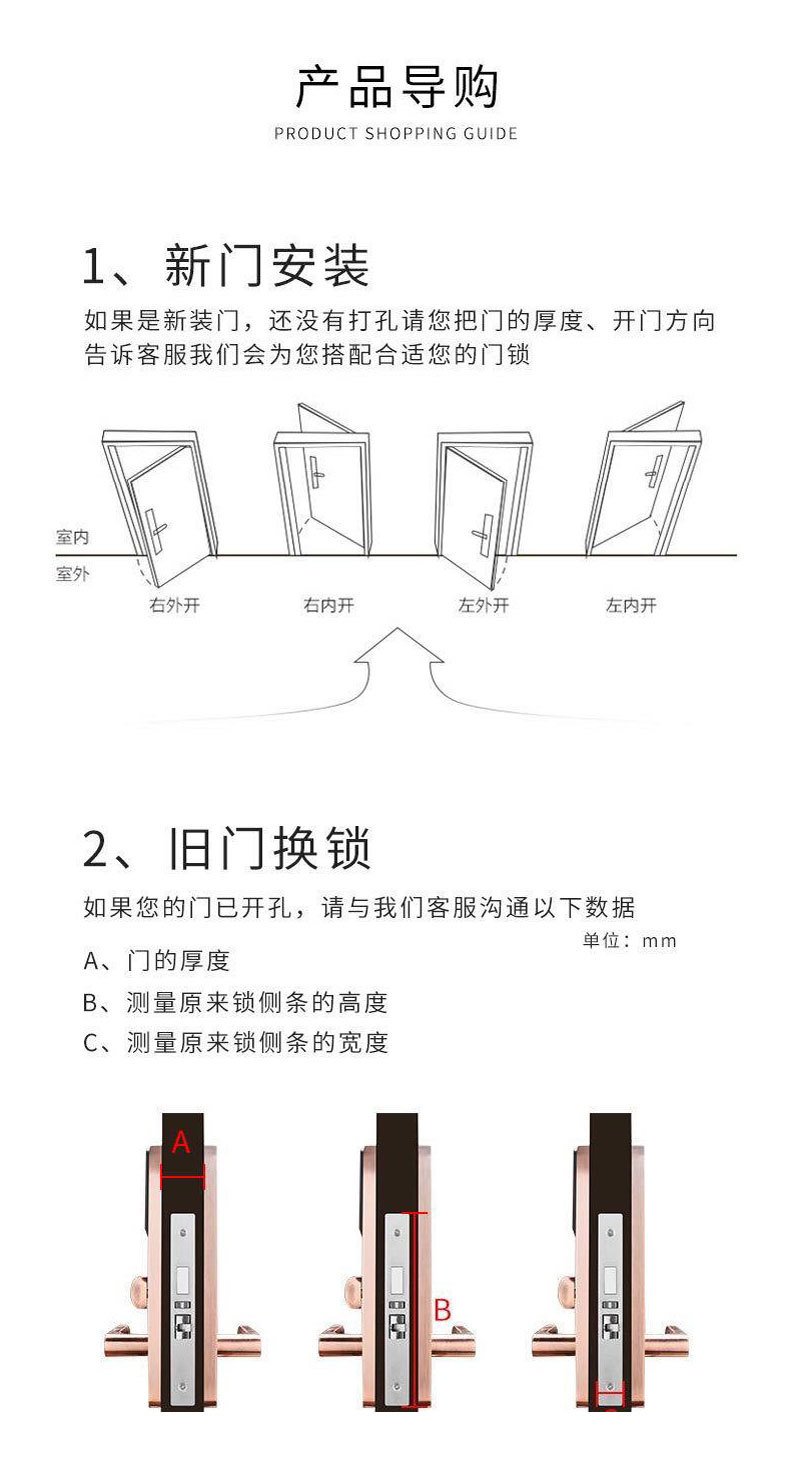 产品导购

PRODUCT SHOPPING GUIDE

1、新门安装

如果是新装门，还没有打孔请您把门的厚度、开门方向告诉客服我们会为您搭配合适您的门锁

室内
室外
右外开
右内开
左外开
左内开

2、旧门换锁

如果您的门已开孔，请与我们客服沟通以下数据

单位：mm

A、门的厚度

B、测量原来锁侧条的高度

C、测量原来锁侧条的宽度

A

B